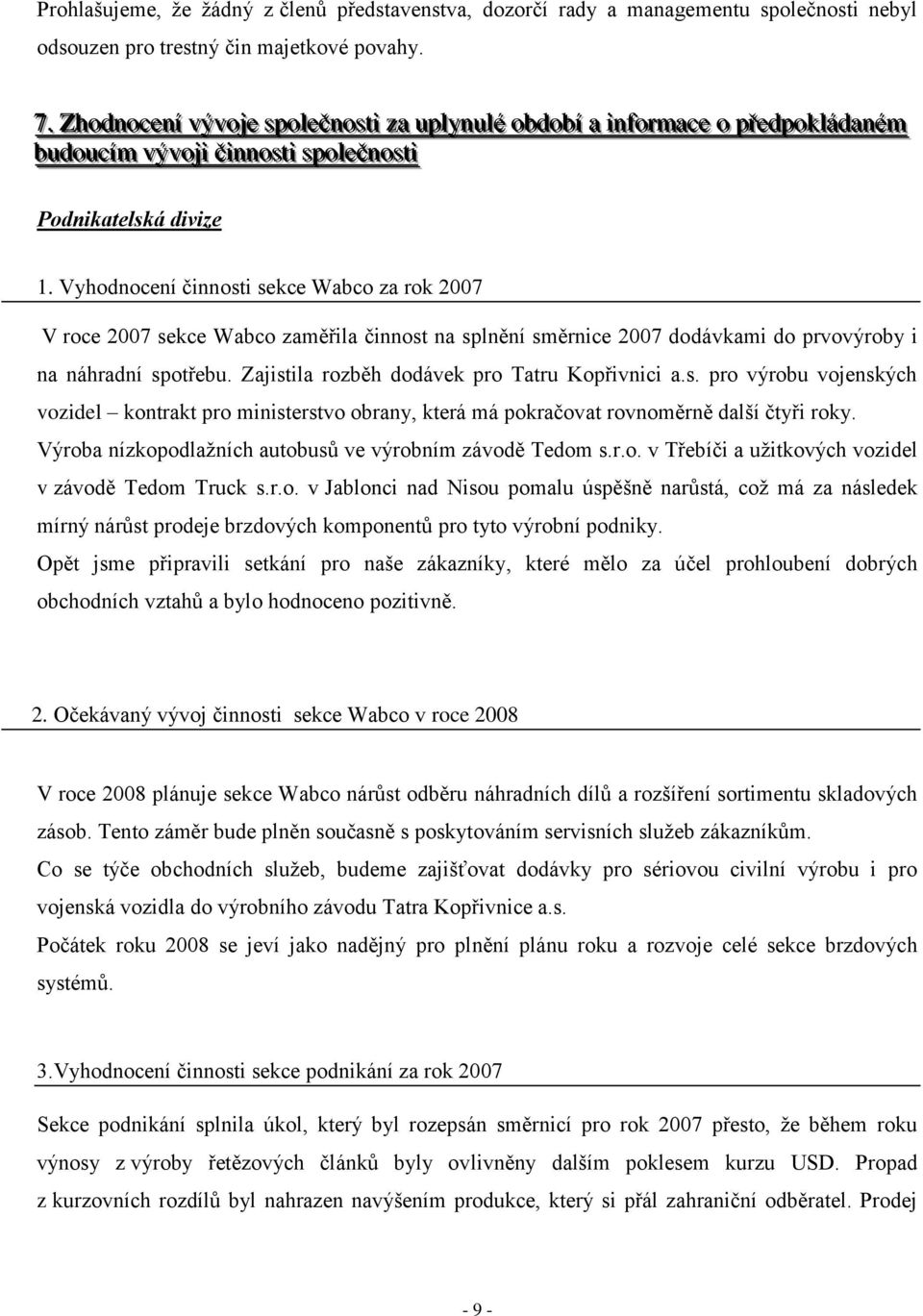 Prohlašujeme, že žádný z členů představenstva, dozorčí rady a managementu společnosti nebyl odsouzen pro trestný čin majetkové povahy.

7. Zhodnocení vývoje společnosti za uplynulé období a informace o předpokládaném budoucím vývoji činnosti společnosti

Podnikatelská divize

1. Vyhodnocení činnosti sekce Wabco za rok 2007

V roce 2007 sekce Wabco zaměřila činnost na splnění směrnice 2007 dodávkami do prvovýroby i na náhradní spotřebu. Zajistila rozběh dodávek pro Tatru Kopřivnici a.s. pro výrobu vojenských vozidel – kontrakt pro ministerstvo obrany, která má pokračovat rovnoměrně další čtyři roky. Výroba nízkopodlažních autobusů ve výrobním závodě Tedom s.r.o. v Třebíči a užitkových vozidel v závodě Tedom Truck s.r.o. v Jablonci nad Nisou pomalu úspěšně narůstá, což má za následek mírný nárůst prodeje brzdových komponentů pro tyto výrobní podniky.
Opět jsme připravili setkání pro naše zákazníky, které mělo za účel prohloubení dobrých obchodních vztahů a bylo hodnoceno pozitivně.

2. Očekávaný vývoj činnosti sekce Wabco v roce 2008

V roce 2008 plánuje sekce Wabco nárůst odběru náhradních dílů a rozšíření sortimentu skladových zásob. Tento záměr bude plněn současně s poskytováním servisních služeb zákazníkům.
Co se týče obchodních služeb, budeme zajišťovat dodávky pro sériovou civilní výrobu i pro vojenská vozidla do výrobního závodu Tatra Kopřivnice a.s.
Počátek roku 2008 se jeví jako nadějný pro plnění plánu roku a rozvoje celé sekce brzdových systémů.

3.Vyhodnocení činnosti sekce podnikání za rok 2007

Sekce podnikání splnila úkol, který byl rozepsán směrnicí pro rok 2007 přesto, že během roku výnosy z výroby řetězových článků byly ovlivněny dalším poklesem kurzu USD. Propad z kurzovních rozdílů byl nahrazen navýšením produkce, který si přál zahraniční odběratel. Prodej

- 9 -